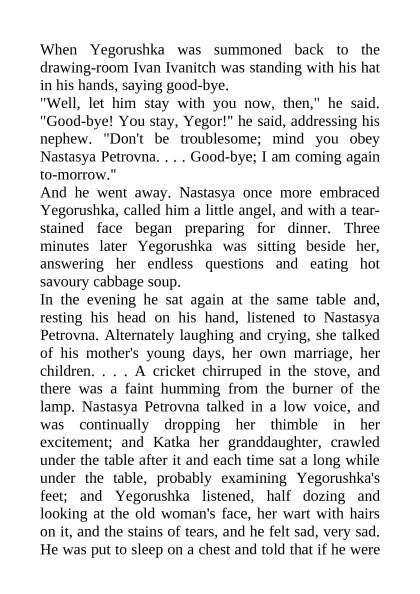 When Yegorushka was summoned back to the drawing-room Ivan Ivanitch was standing with his hat in his hands, saying good-bye.
"Well, let him stay with you now, then," he said. "Good-bye! You stay, Yegor!" he said, addressing his nephew. "Don't be troublesome; mind you obey Nastasya Petrovna. . . . Good-bye; I am coming again to-morrow."
And he went away. Nastasya once more embraced Yegorushka, called him a little angel, and with a tear-stained face began preparing for dinner. Three minutes later Yegorushka was sitting beside her, answering her endless questions and eating hot savoury cabbage soup.
In the evening he sat again at the same table and, resting his head on his hand, listened to Nastasya Petrovna. Alternately laughing and crying, she talked of his mother's young days, her own marriage, her children. . . . A cricket chirruped in the stove, and there was a faint humming from the burner of the lamp. Nastasya Petrovna talked in a low voice, and was continually dropping her thimble in her excitement; and Katka her granddaughter, crawled under the table after it and each time sat a long while under the table, probably examining Yegorushka's feet; and Yegorushka listened, half dozing and looking at the old woman's face, her wart with hairs on it, and the stains of tears, and he felt sad, very sad. He was put to sleep on a chest and told that if he were